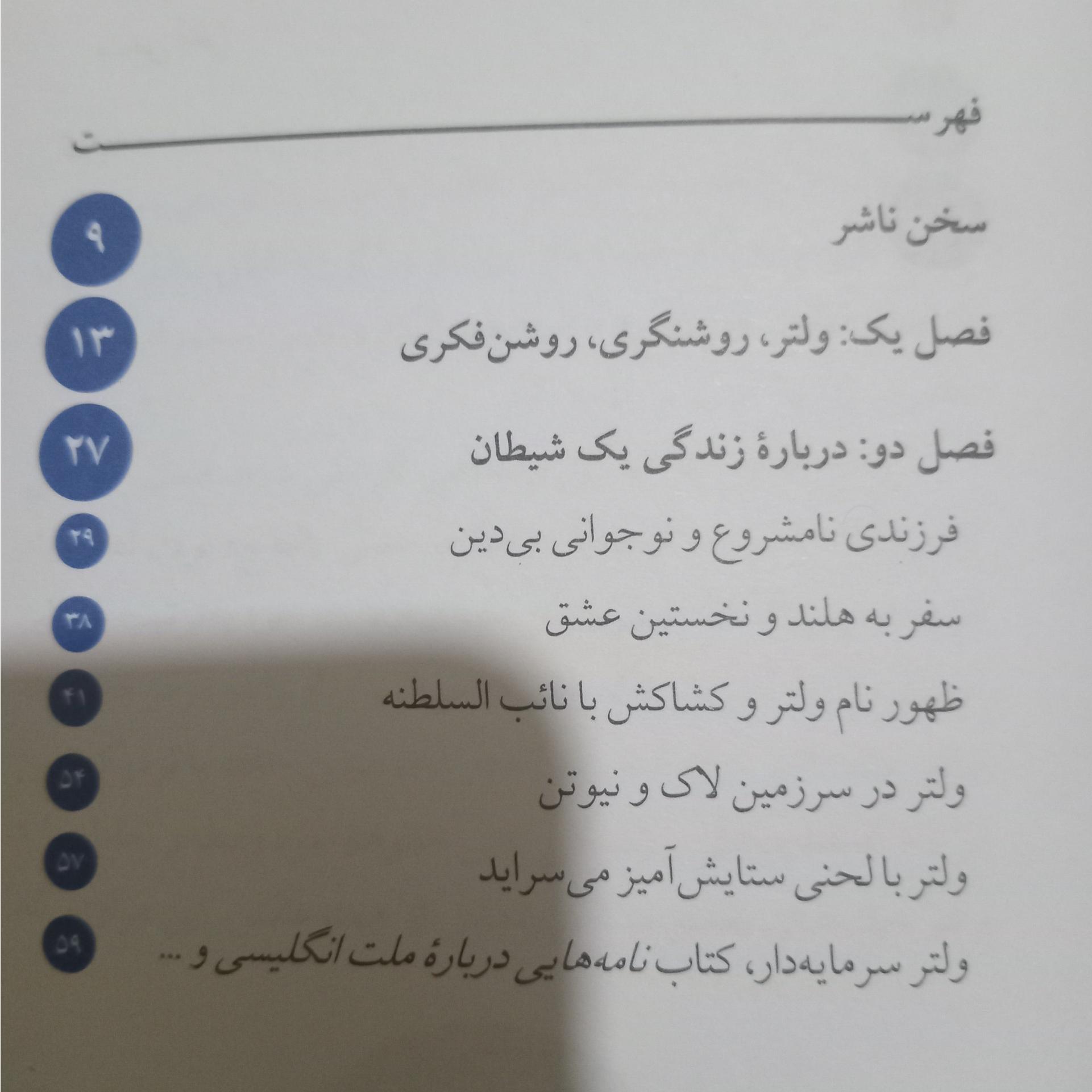 فهرست

سخن ناشر ۹

فصل یک: ولتر، روشنگری، روشن‌فکری ۱۳

فصل دو: دربارهٔ زندگی یک شیطان ۲۷

فرزندی نامشروع و نوجوانی بی‌دین ۲۹

سفر به هلند و نخستین عشق ۳۸

ظهور نام ولتر و کشاکش با نائب السلطنه ۴۱

ولتر در سرزمین لاک و نیوتن ۵۴

ولتر با لحنی ستایش‌آمیز می‌سراید ۵۷

ولتر سرمایه‌دار، کتاب نامه‌هایی دربارهٔ ملت انگلیسی و ... ۵۹